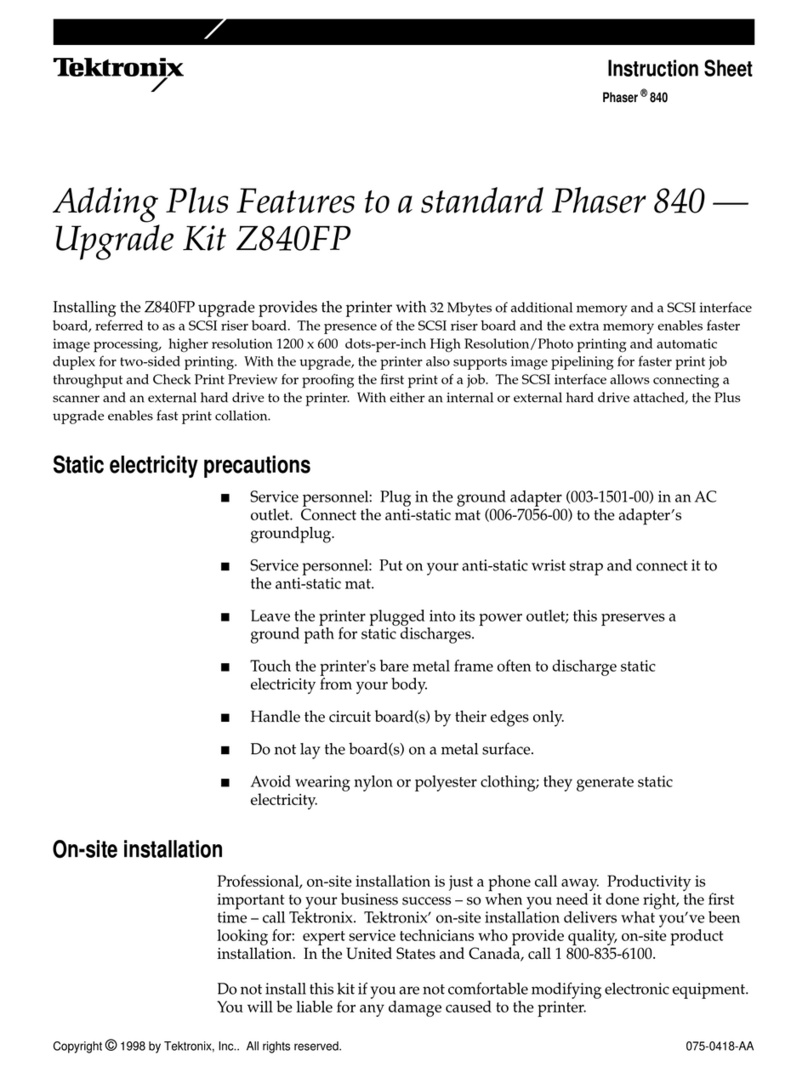 Tektronix

Instruction Sheet

Phaser ® 840

Adding Plus Features to a standard Phaser 840 — Upgrade Kit Z840FP

Installing the Z840FP upgrade provides the printer with 32 Mbytes of additional memory and a SCSI interface board, referred to as a SCSI riser board. The presence of the SCSI riser board and the extra memory enables faster image processing, higher resolution 1200 x 600 dots-per-inch High Resolution/Photo printing and automatic duplex for two-sided printing. With the upgrade, the printer also supports image pipelining for faster print job throughput and Check Print Preview for proofing the first print of a job. The SCSI interface allows connecting a scanner and an external hard drive to the printer. With either an internal or external hard drive attached, the Plus upgrade enables fast print collation.

Static electricity precautions

■ Service personnel: Plug in the ground adapter (003-1501-00) in an AC outlet. Connect the anti-static mat (006-7056-00) to the adapter's groundplug.

■ Service personnel: Put on your anti-static wrist strap and connect it to the anti-static mat.

■ Leave the printer plugged into its power outlet; this preserves a ground path for static discharges.

■ Touch the printer's bare metal frame often to discharge static electricity from your body.

■ Handle the circuit board(s) by their edges only.

■ Do not lay the board(s) on a metal surface.

■ Avoid wearing nylon or polyester clothing; they generate static electricity.

On-site installation

Professional, on-site installation is just a phone call away. Productivity is important to your business success – so when you need it done right, the first time – call Tektronix. Tektronix' on-site installation delivers what you've been looking for: expert service technicians who provide quality, on-site product installation. In the United States and Canada, call 1 800-835-6100.

Do not install this kit if you are not comfortable modifying electronic equipment. You will be liable for any damage caused to the printer.

Copyright © 1998 by Tektronix, Inc.. All rights reserved.

075-0418-AA